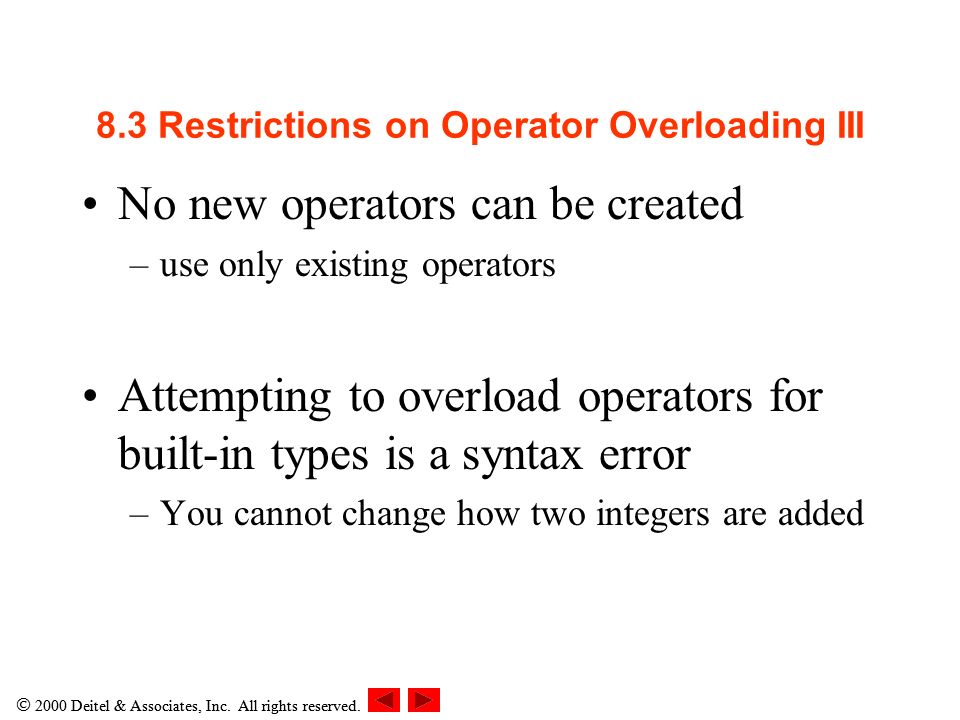 8.3 Restrictions on Operator Overloading III

• No new operators can be created
– use only existing operators

• Attempting to overload operators for built-in types is a syntax error
– You cannot change how two integers are added

© 2000 Deitel & Associates, Inc. All rights reserved.